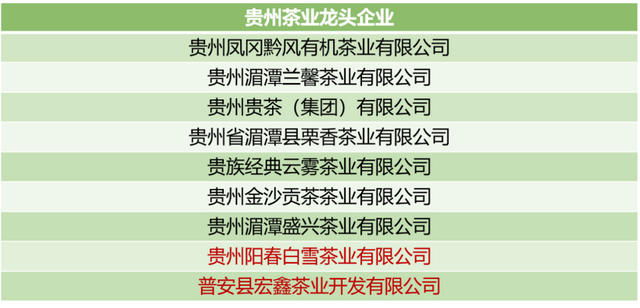 | 贵州茶业龙头企业 |
|---|
| 贵州凤冈黔风有机茶业有限公司 |
| 贵州湄潭兰馨茶业有限公司 |
| 贵州贵茶（集团）有限公司 |
| 贵州省湄潭县栗香茶业有限公司 |
| 贵族经典云雾茶业有限公司 |
| 贵州金沙贡茶茶业有限公司 |
| 贵州湄潭盛兴茶业有限公司 |
| 贵州阳春白雪茶业有限公司 |
| 普安县宏鑫茶业开发有限公司 |